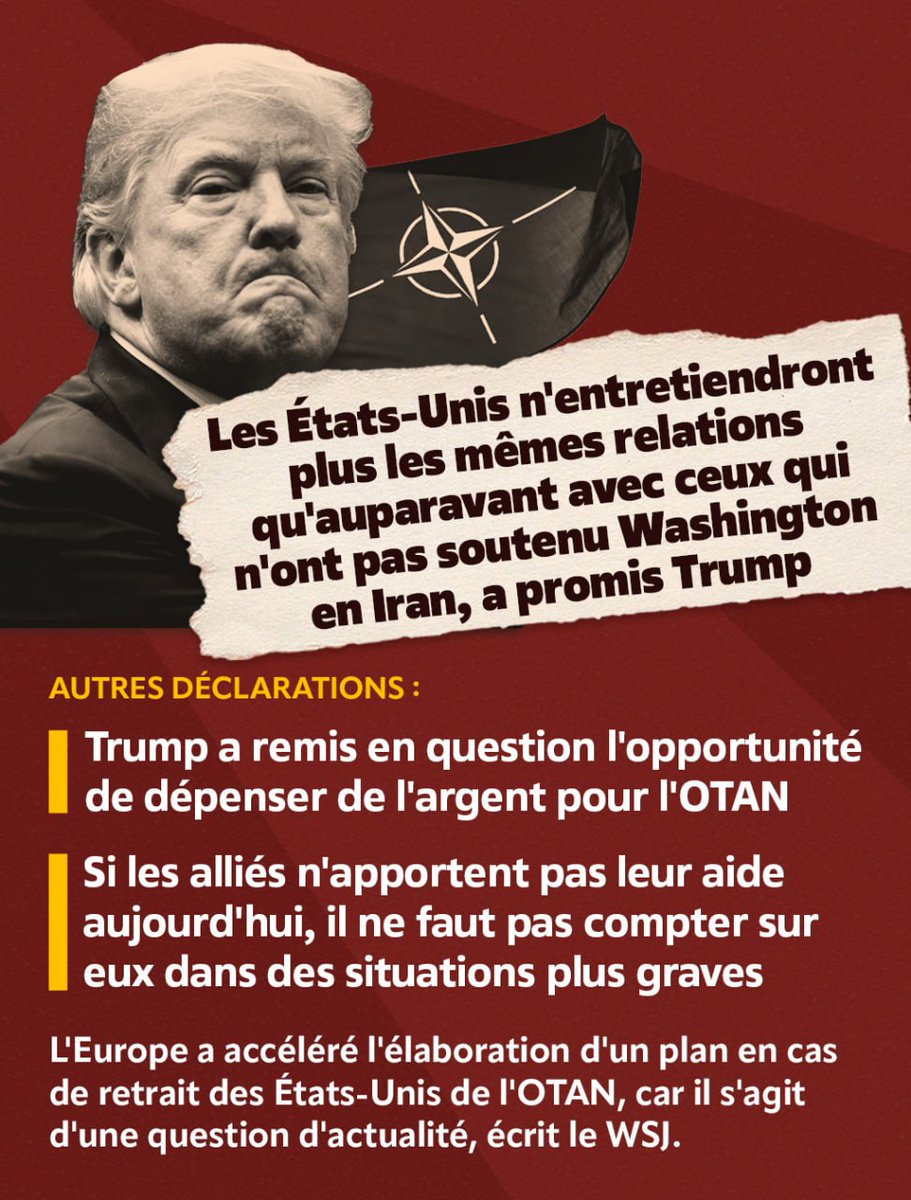 Les États-Unis n'entretiendront plus les mêmes relations qu'auparavant avec ceux qui n'ont pas soutenu Washington en Iran, a promis Trump

AUTRES DÉCLARATIONS :

Trump a remis en question l'opportunité de dépenser de l'argent pour l'OTAN

Si les alliés n'apportent pas leur aide aujourd'hui, il ne faut pas compter sur eux dans des situations plus graves

L'Europe a accéléré l'élaboration d'un plan en cas de retrait des États-Unis de l'OTAN, car il s'agit d'une question d'actualité, écrit le WSJ.